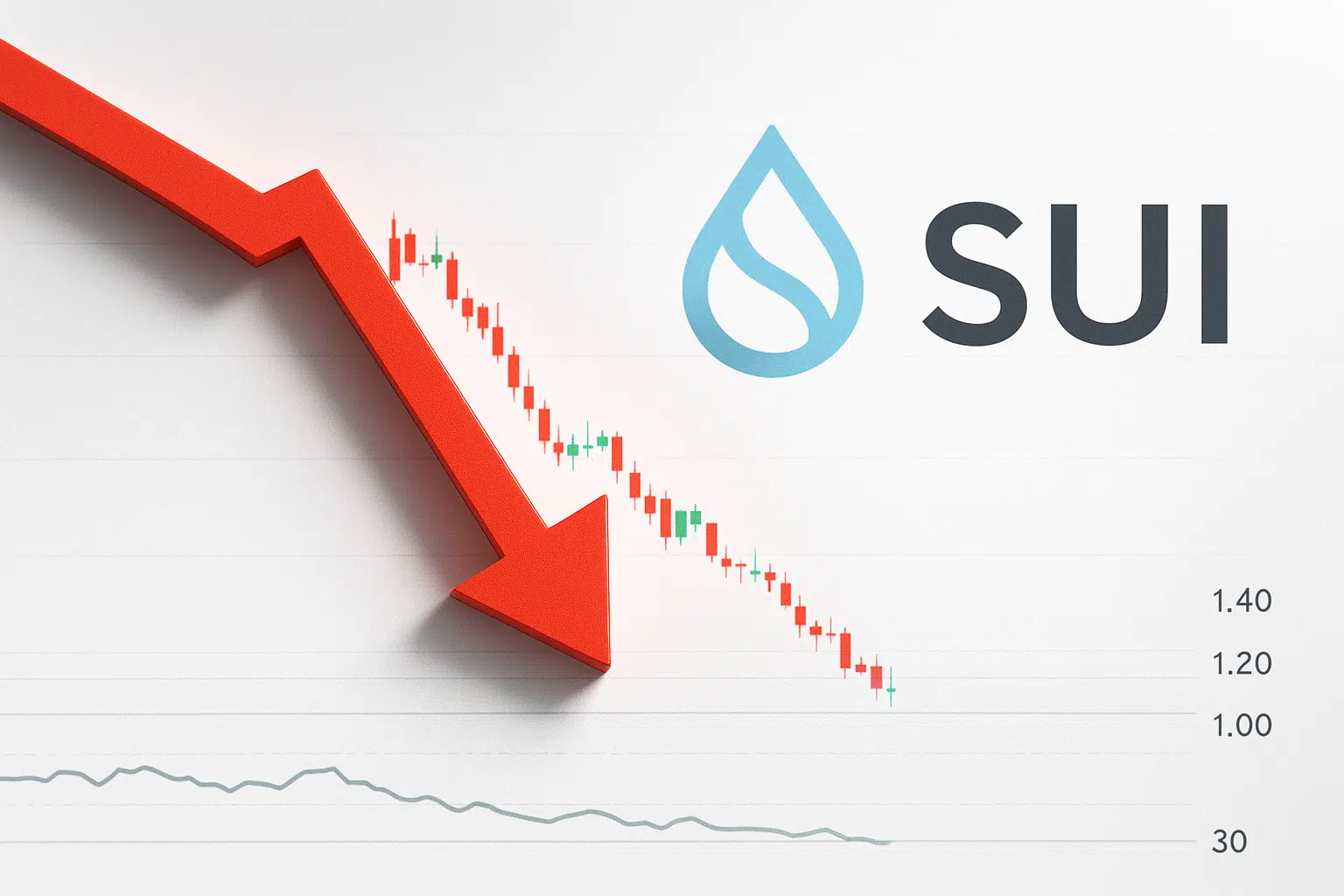 SUI

1.40
1.20
1.00
30